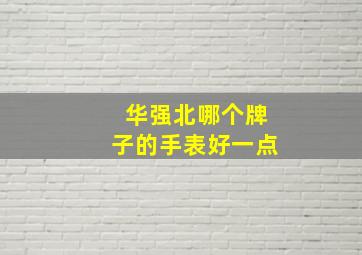 华强北哪个牌子的手表好一点